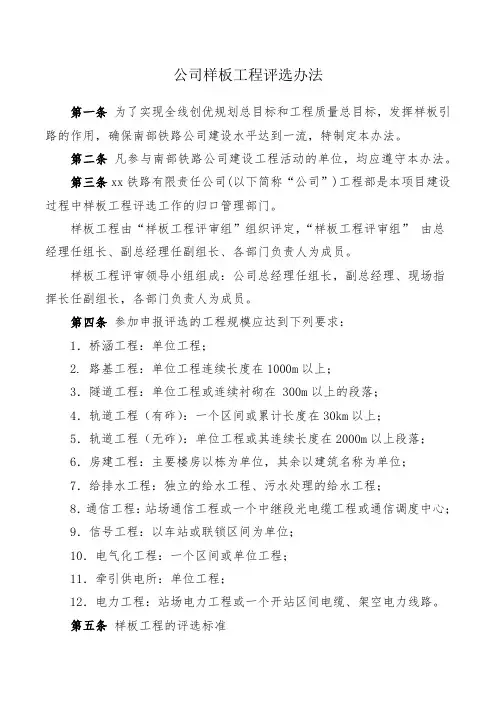 公司样板工程评选办法

第一条 为了实现全线创优规划总目标和工程质量总目标，发挥样板引路的作用，确保南部铁路公司建设水平达到一流，特制定本办法。

第二条 凡参与南部铁路公司建设工程活动的单位，均应遵守本办法。

第三条 xx 铁路有限责任公司（以下简称“公司”）工程部是本项目建设过程中样板工程评选工作的归口管理部门。

样板工程由“样板工程评审组”组织评定，“样板工程评审组” 由总经理任组长、副总经理任副组长、各部门负责人为成员。

样板工程评审领导小组组成：公司总经理任组长，副总经理、现场指挥长任副组长，各部门负责人为成员。

第四条 参加申报评选的工程规模应达到下列要求：

1. 桥涵工程：单位工程；

2. 路基工程：单位工程连续长度在 1000m 以上；

3. 隧道工程：单位工程或连续衬砌在 300m 以上的段落；

4. 轨道工程（有砟）：一个区间或累计长度在 30km 以上；

5. 轨道工程（无砟）：单位工程或其连续长度在 2000m 以上段落；

6. 房建工程：主要楼房以栋为单位，其余以建筑名称为单位；

7. 给排水工程：独立的给水工程、污水处理的给水工程；

8. 通信工程：站场通信工程或一个中继段光电缆工程或通信调度中心；

9. 信号工程：以车站或联锁区间为单位；

10. 电气化工程：一个区间或单位工程；

11. 牵引供电所：单位工程；

12. 电力工程：站场电力工程或一个开站区间电缆、架空电力线路。

第五条 样板工程的评选标准